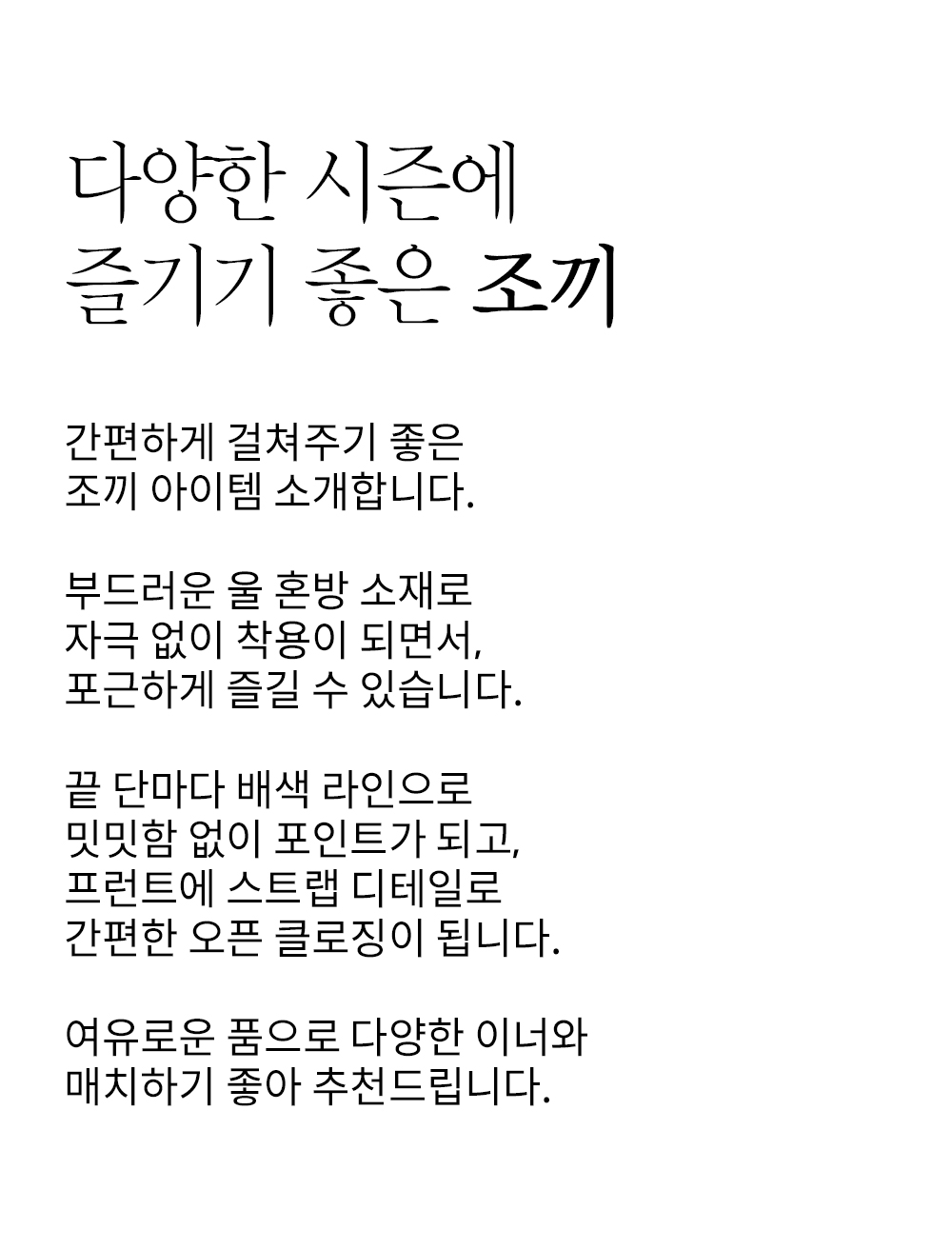 다양한 시즌에
즐기기 좋은 조끼

간편하게 걸쳐주기 좋은
조끼 아이템 소개합니다.

부드러운 울 혼방 소재로
자극 없이 착용이 되면서,
포근하게 즐길 수 있습니다.

끝 단마다 배색 라인으로
밋밋함 없이 포인트가 되고,
프런트에 스트랩 디테일로
간편한 오픈 클로징이 됩니다.

여유로운 품으로 다양한 이너와
매치하기 좋아 추천드립니다.